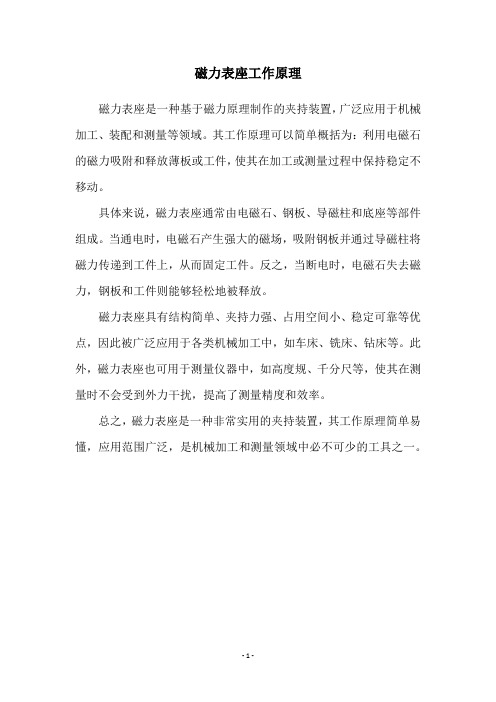 磁力表座工作原理

磁力表座是一种基于磁力原理制作的夹持装置，广泛应用于机械加工、装配和测量等领域。其工作原理可以简单概括为：利用电磁石的磁力吸附和释放薄板或工件，使其在加工或测量过程中保持稳定不移动。

具体来说，磁力表座通常由电磁石、钢板、导磁柱和底座等部件组成。当通电时，电磁石产生强大的磁场，吸附钢板并通过导磁柱将磁力传递到工件上，从而固定工件。反之，当断电时，电磁石失去磁力，钢板和工件则能够轻松地被释放。

磁力表座具有结构简单、夹持力强、占用空间小、稳定可靠等优点，因此被广泛应用于各类机械加工中，如车床、铣床、钻床等。此外，磁力表座也可用于测量仪器中，如高度规、千分尺等，使其在测量时不会受到外力干扰，提高了测量精度和效率。

总之，磁力表座是一种非常实用的夹持装置，其工作原理简单易懂，应用范围广泛，是机械加工和测量领域中必不可少的工具之一。

- 1 -